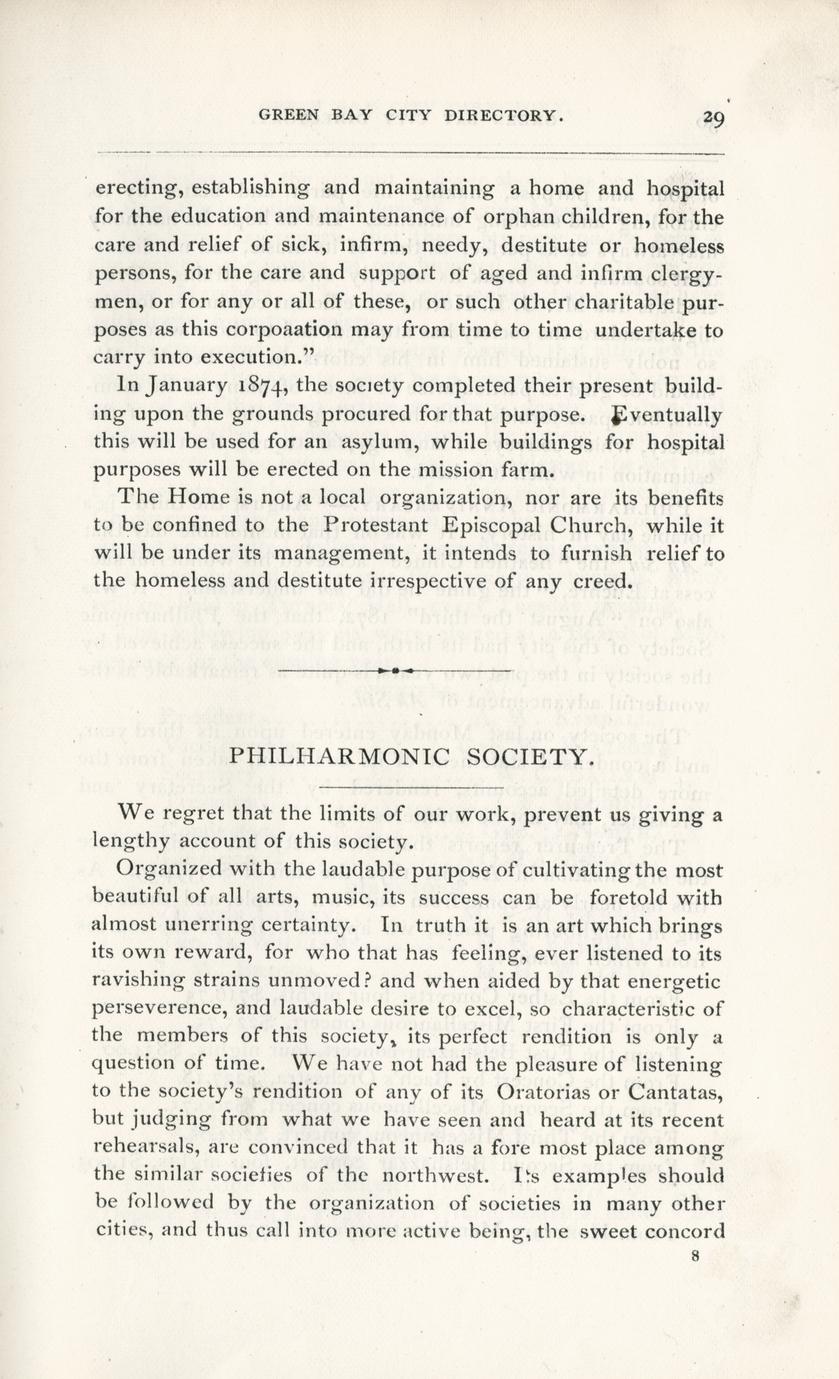 GREEN BAY CITY DIRECTORY. 29

erecting, establishing and maintaining a home and hospital for the education and maintenance of orphan children, for the care and relief of sick, infirm, needy, destitute or homeless persons, for the care and support of aged and infirm clergymen, or for any or all of these, or such other charitable purposes as this corpoaation may from time to time undertake to carry into execution."

In January 1874, the society completed their present building upon the grounds procured for that purpose. Eventually this will be used for an asylum, while buildings for hospital purposes will be erected on the mission farm.

The Home is not a local organization, nor are its benefits to be confined to the Protestant Episcopal Church, while it will be under its management, it intends to furnish relief to the homeless and destitute irrespective of any creed.

PHILHARMONIC SOCIETY.

We regret that the limits of our work, prevent us giving a lengthy account of this society.

Organized with the laudable purpose of cultivating the most beautiful of all arts, music, its success can be foretold with almost unerring certainty. In truth it is an art which brings its own reward, for who that has feeling, ever listened to its ravishing strains unmoved? and when aided by that energetic perseverence, and laudable desire to excel, so characteristic of the members of this society, its perfect rendition is only a question of time. We have not had the pleasure of listening to the society's rendition of any of its Oratorias or Cantatas, but judging from what we have seen and heard at its recent rehearsals, are convinced that it has a fore most place among the similar societies of the northwest. Its examples should be followed by the organization of societies in many other cities, and thus call into more active being, the sweet concord

8